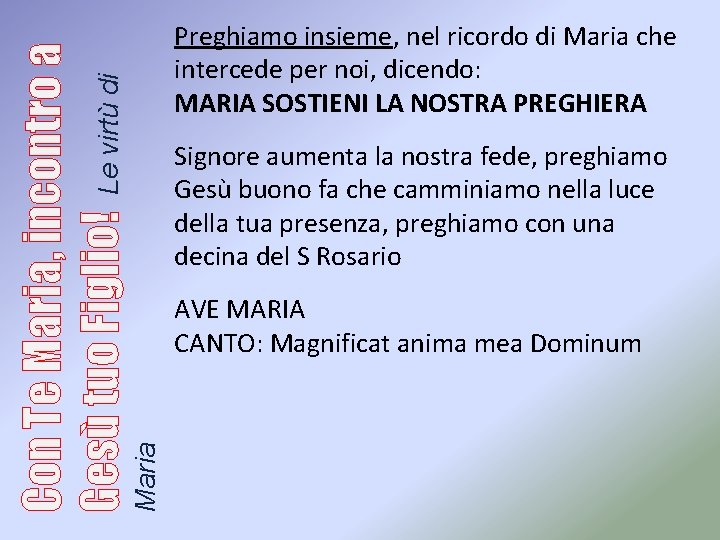 Con Te Maria, incontro a Gesù tuo Figlio!

Le virtù di Maria

Preghiamo insieme, nel ricordo di Maria che intercede per noi, dicendo:
MARIA SOSTIENI LA NOSTRA PREGHIERA

Signore aumenta la nostra fede, preghiamo
Gesù buono fa che camminiamo nella luce della tua presenza, preghiamo con una decina del S Rosario

AVE MARIA
CANTO: Magnificat anima mea Dominum